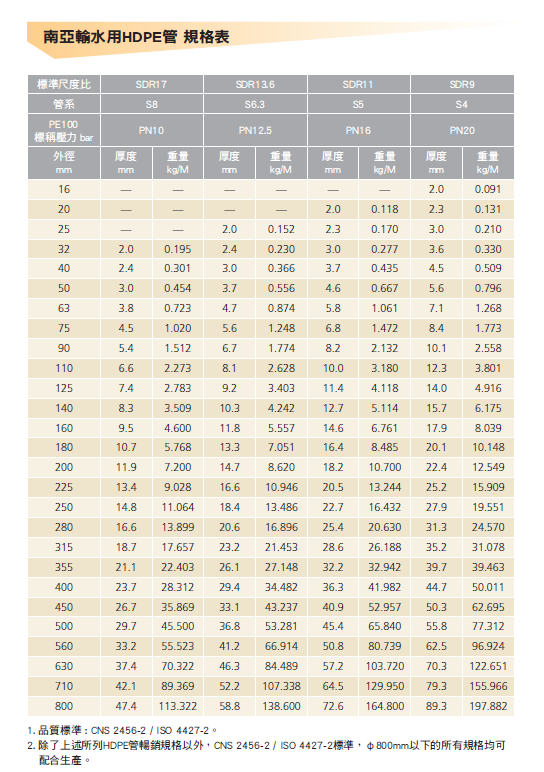 南亞輸水用HDPE管 規格表

| 標準尺度比 | SDR17 | | SDR13.6 | | SDR11 | | SDR9 | |
|---|---|---|---|---|---|---|---|---|
| 管系 | S8 | | S6.3 | | S5 | | S4 | |
| PE100 標稱壓力 bar | PN10 | | PN12.5 | | PN16 | | PN20 | |
| 外徑 mm | 厚度 mm | 重量 kg/M | 厚度 mm | 重量 kg/M | 厚度 mm | 重量 kg/M | 厚度 mm | 重量 kg/M |
| 16 | — | — | — | — | — | — | 2.0 | 0.091 |
| 20 | — | — | — | — | 2.0 | 0.118 | 2.3 | 0.131 |
| 25 | — | — | 2.0 | 0.152 | 2.3 | 0.170 | 3.0 | 0.210 |
| 32 | 2.0 | 0.195 | 2.4 | 0.230 | 3.0 | 0.277 | 3.6 | 0.330 |
| 40 | 2.4 | 0.301 | 3.0 | 0.366 | 3.7 | 0.435 | 4.5 | 0.509 |
| 50 | 3.0 | 0.454 | 3.7 | 0.556 | 4.6 | 0.667 | 5.6 | 0.796 |
| 63 | 3.8 | 0.723 | 4.7 | 0.874 | 5.8 | 1.061 | 7.1 | 1.268 |
| 75 | 4.5 | 1.020 | 5.6 | 1.248 | 6.8 | 1.472 | 8.4 | 1.773 |
| 90 | 5.4 | 1.512 | 6.7 | 1.774 | 8.2 | 2.132 | 10.1 | 2.558 |
| 110 | 6.6 | 2.273 | 8.1 | 2.628 | 10.0 | 3.180 | 12.3 | 3.801 |
| 125 | 7.4 | 2.783 | 9.2 | 3.403 | 11.4 | 4.118 | 14.0 | 4.916 |
| 140 | 8.3 | 3.509 | 10.3 | 4.242 | 12.7 | 5.114 | 15.7 | 6.175 |
| 160 | 9.5 | 4.600 | 11.8 | 5.557 | 14.6 | 6.761 | 17.9 | 8.039 |
| 180 | 10.7 | 5.768 | 13.3 | 7.051 | 16.4 | 8.485 | 20.1 | 10.148 |
| 200 | 11.9 | 7.200 | 14.7 | 8.620 | 18.2 | 10.700 | 22.4 | 12.549 |
| 225 | 13.4 | 9.028 | 16.6 | 10.946 | 20.5 | 13.244 | 25.2 | 15.909 |
| 250 | 14.8 | 11.064 | 18.4 | 13.486 | 22.7 | 16.432 | 27.9 | 19.551 |
| 280 | 16.6 | 13.899 | 20.6 | 16.896 | 25.4 | 20.630 | 31.3 | 24.570 |
| 315 | 18.7 | 17.657 | 23.2 | 21.453 | 28.6 | 26.188 | 35.2 | 31.078 |
| 355 | 21.1 | 22.403 | 26.1 | 27.148 | 32.2 | 32.942 | 39.7 | 39.463 |
| 400 | 23.7 | 28.312 | 29.4 | 34.482 | 36.3 | 41.982 | 44.7 | 50.011 |
| 450 | 26.7 | 35.869 | 33.1 | 43.237 | 40.9 | 52.957 | 50.3 | 62.695 |
| 500 | 29.7 | 45.500 | 36.8 | 53.281 | 45.4 | 65.840 | 55.8 | 77.312 |
| 560 | 33.2 | 55.523 | 41.2 | 66.914 | 50.8 | 80.739 | 62.5 | 96.924 |
| 630 | 37.4 | 70.322 | 46.3 | 84.489 | 57.2 | 103.720 | 70.3 | 122.651 |
| 710 | 42.1 | 89.369 | 52.2 | 107.338 | 64.5 | 129.950 | 79.3 | 155.966 |
| 800 | 47.4 | 113.322 | 58.8 | 138.600 | 72.6 | 164.800 | 89.3 | 197.882 |

1. 品質標準：CNS 2456-2 / ISO 4427-2。
2. 除了上述所列HDPE管暢銷規格以外，CNS 2456-2 / ISO 4427-2標準，φ 800mm以下的所有規格均可配合生產。